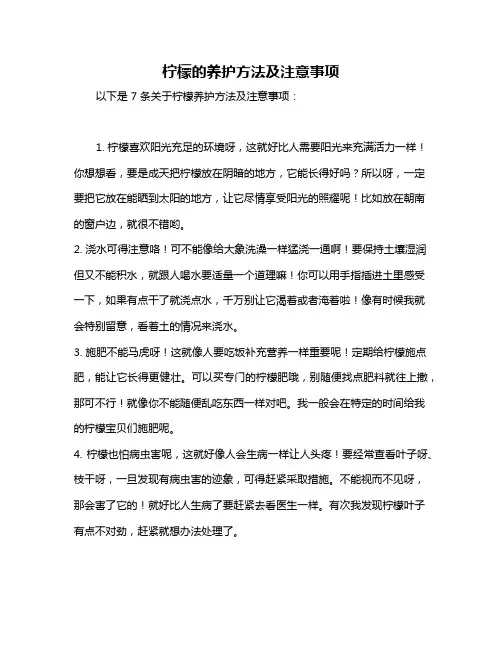 柠檬的养护方法及注意事项

以下是 7 条关于柠檬养护方法及注意事项：

1. 柠檬喜欢阳光充足的环境呀，这就好比人需要阳光来充满活力一样！你想想看，要是成天把柠檬放在阴暗的地方，它能长得好吗？所以呀，一定要把它放在能晒到太阳的地方，让它尽情享受阳光的照耀呢！比如放在朝南的窗户边，就很不错哟。

2. 浇水可得注意咯！可不能像给大象洗澡一样猛浇一通啊！要保持土壤湿润但又不能积水，就跟人喝水要适量一个道理嘛！你可以用手指插进土里感受一下，如果有点干了就浇点水，千万别让它渴着或者淹着啦！像有时候我就会特别留意，看着土的情况来浇水。

3. 施肥不能马虎呀！这就像人要吃饭补充营养一样重要呢！定期给柠檬施点肥，能让它长得更健壮。可以买专门的柠檬肥哦，别随便找点肥料就往上撒，那可不行！就像你不能随便乱吃东西一样对吧。我一般会在特定的时间给我的柠檬宝贝们施肥呢。

4. 柠檬也怕病虫害呢，这就好像人会生病一样让人头疼！要经常查看叶子呀、枝干呀，一旦发现有病虫害的迹象，可得赶紧采取措施。不能视而不见呀，那会害了它的！就好比人生病了要赶紧去看医生一样。有次我发现柠檬叶子有点不对劲，赶紧就想办法处理了。